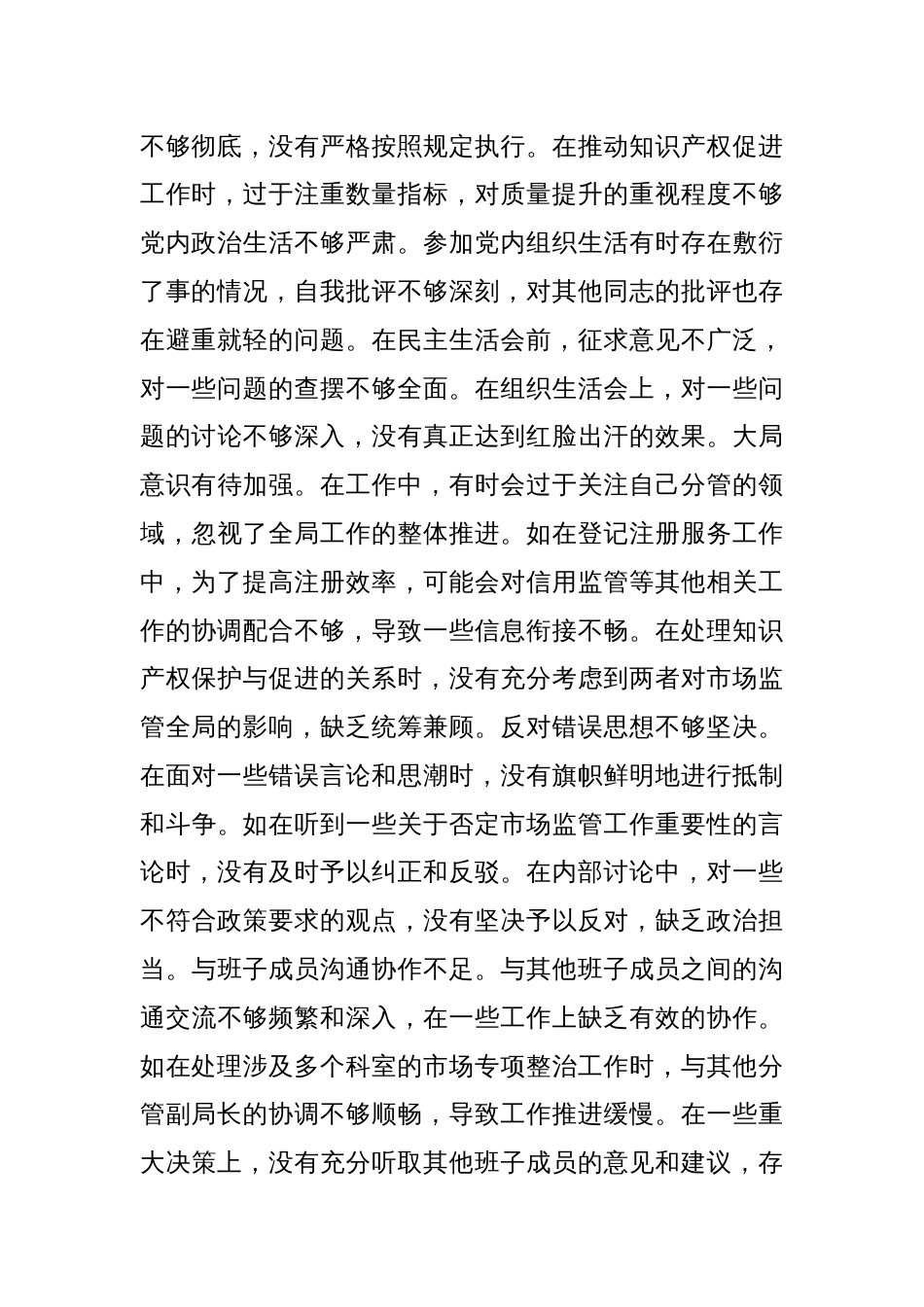 不够彻底，没有严格按照规定执行。在推动知识产权促进工作时，过于注重数量指标，对质量提升的重视程度不够党内政治生活不够严肃。参加党内组织生活有时存在敷衍了事的情况，自我批评不够深刻，对其他同志的批评也存在避重就轻的问题。在民主生活会前，征求意见不广泛，对一些问题的查摆不够全面。在组织生活会上，对一些问题的讨论不够深入，没有真正达到红脸出汗的效果。大局意识有待加强。在工作中，有时会过于关注自己分管的领域，忽视了全局工作的整体推进。如在登记注册服务工作中，为了提高注册效率，可能会对信用监管等其他相关工作的协调配合不够，导致一些信息衔接不畅。在处理知识产权保护与促进的关系时，没有充分考虑到两者对市场监管全局的影响，缺乏统筹兼顾。反对错误思想不够坚决。在面对一些错误言论和思潮时，没有旗帜鲜明地进行抵制和斗争。如在听到一些关于否定市场监管工作重要性的言论时，没有及时予以纠正和反驳。在内部讨论中，对一些不符合政策要求的观点，没有坚决予以反对，缺乏政治担当。与班子成员沟通协作不足。与其他班子成员之间的沟通交流不够频繁和深入，在一些工作上缺乏有效的协作。如在处理涉及多个科室的市场专项整治工作时，与其他分管副局长的协调不够顺畅，导致工作推进缓慢。在一些重大决策上，没有充分听取其他班子成员的意见和建议，存